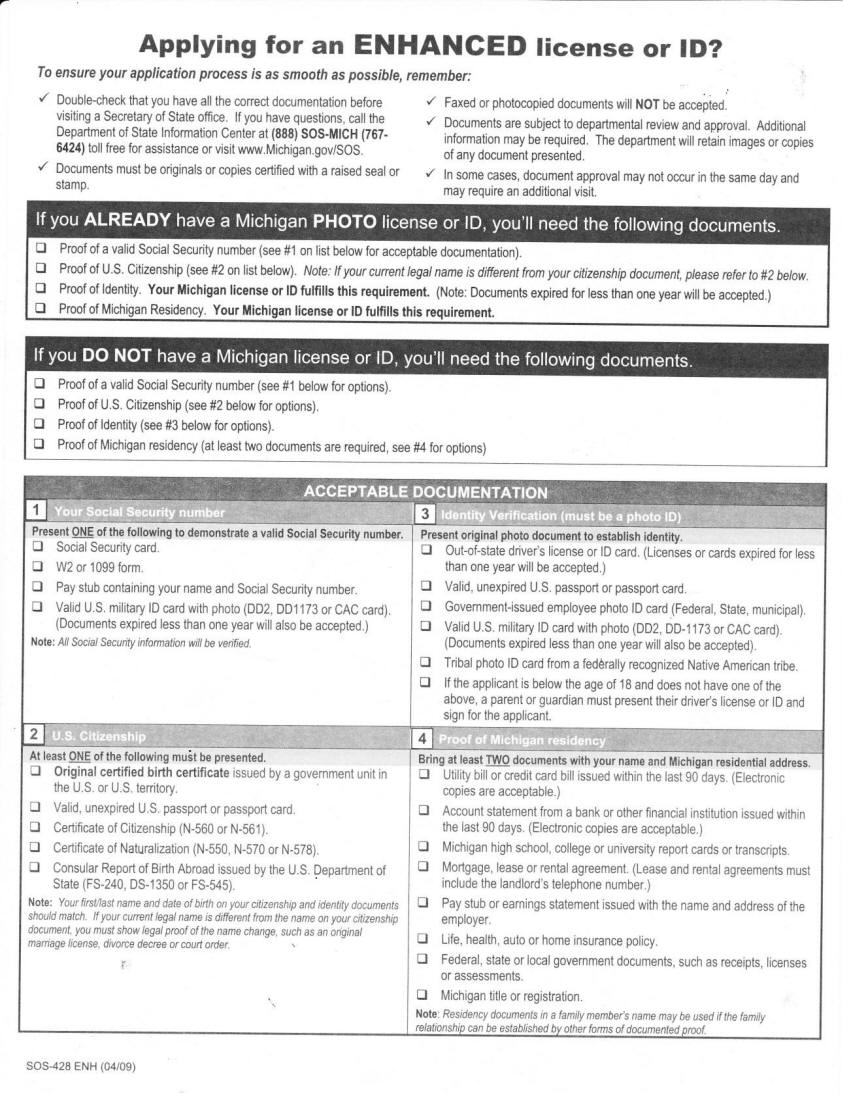 Applying for an ENHANCED license or ID?

To ensure your application process is as smooth as possible, remember:

✓ Double-check that you have all the correct documentation before visiting a Secretary of State office. If you have questions, call the Department of State Information Center at (888) SOS-MICH (767-6424) toll free for assistance or visit www.Michigan.gov/SOS.

✓ Documents must be originals or copies certified with a raised seal or stamp.

✓ Faxed or photocopied documents will NOT be accepted.

✓ Documents are subject to departmental review and approval. Additional information may be required. The department will retain images or copies of any document presented.

✓ In some cases, document approval may not occur in the same day and may require an additional visit.

If you ALREADY have a Michigan PHOTO license or ID, you'll need the following documents.

☐ Proof of a valid Social Security number (see #1 on list below for acceptable documentation).
☐ Proof of U.S. Citizenship (see #2 on list below). Note: If your current legal name is different from your citizenship document, please refer to #2 below.
☐ Proof of Identity. Your Michigan license or ID fulfills this requirement. (Note: Documents expired for less than one year will be accepted.)
☐ Proof of Michigan Residency. Your Michigan license or ID fulfills this requirement.

If you DO NOT have a Michigan license or ID, you'll need the following documents.

☐ Proof of a valid Social Security number (see #1 below for options).
☐ Proof of U.S. Citizenship (see #2 below for options).
☐ Proof of Identity (see #3 below for options).
☐ Proof of Michigan residency (at least two documents are required, see #4 for options)

ACCEPTABLE DOCUMENTATION

1 Your Social Security number
Present ONE of the following to demonstrate a valid Social Security number.
☐ Social Security card.
☐ W2 or 1099 form.
☐ Pay stub containing your name and Social Security number.
☐ Valid U.S. military ID card with photo (DD2, DD1173 or CAC card). (Documents expired less than one year will also be accepted.)
Note: All Social Security information will be verified.

2 U.S. Citizenship
At least ONE of the following must be presented.
☐ Original certified birth certificate issued by a government unit in the U.S. or U.S. territory.
☐ Valid, unexpired U.S. passport or passport card.
☐ Certificate of Citizenship (N-560 or N-561).
☐ Certificate of Naturalization (N-550, N-570 or N-578).
☐ Consular Report of Birth Abroad issued by the U.S. Department of State (FS-240, DS-1350 or FS-545).
Note: Your first/last name and date of birth on your citizenship and identity documents should match. If your current legal name is different from the name on your citizenship document, you must show legal proof of the name change, such as an original marriage license, divorce decree or court order.

3 Identity Verification (must be a photo ID)
Present original photo document to establish identity.
☐ Out-of-state driver's license or ID card. (Licenses or cards expired for less than one year will be accepted.)
☐ Valid, unexpired U.S. passport or passport card.
☐ Government-issued employee photo ID card (Federal, State, municipal).
☐ Valid U.S. military ID card with photo (DD2, DD-1173 or CAC card). (Documents expired less than one year will also be accepted).
☐ Tribal photo ID card from a federally recognized Native American tribe.
☐ If the applicant is below the age of 18 and does not have one of the above, a parent or guardian must present their driver's license or ID and sign for the applicant.

4 Proof of Michigan residency
Bring at least TWO documents with your name and Michigan residential address.
☐ Utility bill or credit card bill issued within the last 90 days. (Electronic copies are acceptable.)
☐ Account statement from a bank or other financial institution issued within the last 90 days. (Electronic copies are acceptable.)
☐ Michigan high school, college or university report cards or transcripts.
☐ Mortgage, lease or rental agreement. (Lease and rental agreements must include the landlord's telephone number.)
☐ Pay stub or earnings statement issued with the name and address of the employer.
☐ Life, health, auto or home insurance policy.
☐ Federal, state or local government documents, such as receipts, licenses or assessments.
☐ Michigan title or registration.
Note: Residency documents in a family member's name may be used if the family relationship can be established by other forms of documented proof.

SOS-428 ENH (04/09)